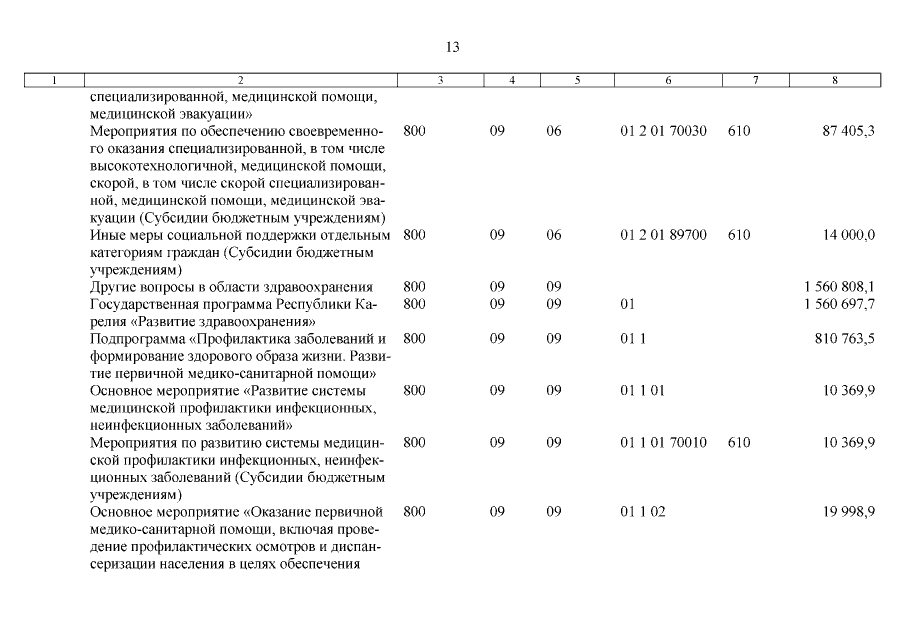 13

| 1 | 2 | 3 | 4 | 5 | 6 | 7 | 8 |
|---|---|---|---|---|---|---|---|
| | специализированной, медицинской помощи, медицинской эвакуации» | | | | | | |
| | Мероприятия по обеспечению своевременного оказания специализированной, в том числе высокотехнологичной, медицинской помощи, скорой, в том числе скорой специализированной, медицинской помощи, медицинской эвакуации (Субсидии бюджетным учреждениям) | 800 | 09 | 06 | 01 2 01 70030 | 610 | 87 405,3 |
| | Иные меры социальной поддержки отдельным категориям граждан (Субсидии бюджетным учреждениям) | 800 | 09 | 06 | 01 2 01 89700 | 610 | 14 000,0 |
| | Другие вопросы в области здравоохранения | 800 | 09 | 09 | | | 1 560 808,1 |
| | Государственная программа Республики Карелия «Развитие здравоохранения» | 800 | 09 | 09 | 01 | | 1 560 697,7 |
| | Подпрограмма «Профилактика заболеваний и формирование здорового образа жизни. Развитие первичной медико-санитарной помощи» | 800 | 09 | 09 | 01 1 | | 810 763,5 |
| | Основное мероприятие «Развитие системы медицинской профилактики инфекционных, неинфекционных заболеваний» | 800 | 09 | 09 | 01 1 01 | | 10 369,9 |
| | Мероприятия по развитию системы медицинской профилактики инфекционных, неинфекционных заболеваний (Субсидии бюджетным учреждениям) | 800 | 09 | 09 | 01 1 01 70010 | 610 | 10 369,9 |
| | Основное мероприятие «Оказание первичной медико-санитарной помощи, включая проведение профилактических осмотров и диспансеризации населения в целях обеспечения | 800 | 09 | 09 | 01 1 02 | | 19 998,9 |